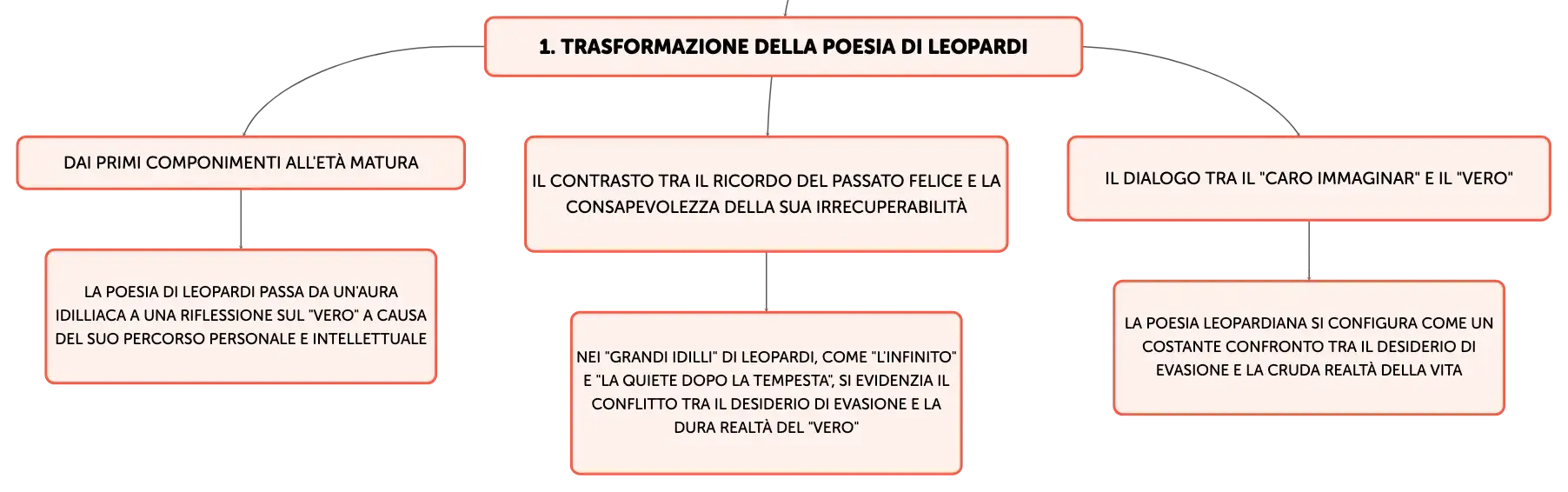 1. TRASFORMAZIONE DELLA POESIA DI LEOPARDI

DAI PRIMI COMPONIMENTI ALL'ETÀ MATURA

LA POESIA DI LEOPARDI PASSA DA UN'AURA IDILLIACA A UNA RIFLESSIONE SUL "VERO" A CAUSA DEL SUO PERCORSO PERSONALE E INTELLETTUALE

IL CONTRASTO TRA IL RICORDO DEL PASSATO FELICE E LA CONSAPEVOLEZZA DELLA SUA IRRECUPERABILITÀ

NEI "GRANDI IDILLI" DI LEOPARDI, COME "L'INFINITO" E "LA QUIETE DOPO LA TEMPESTA", SI EVIDENZIA IL CONFLITTO TRA IL DESIDERIO DI EVASIONE E LA DURA REALTÀ DEL "VERO"

IL DIALOGO TRA IL "CARO IMMAGINAR" E IL "VERO"

LA POESIA LEOPARDIANA SI CONFIGURA COME UN COSTANTE CONFRONTO TRA IL DESIDERIO DI EVASIONE E LA CRUDA REALTÀ DELLA VITA